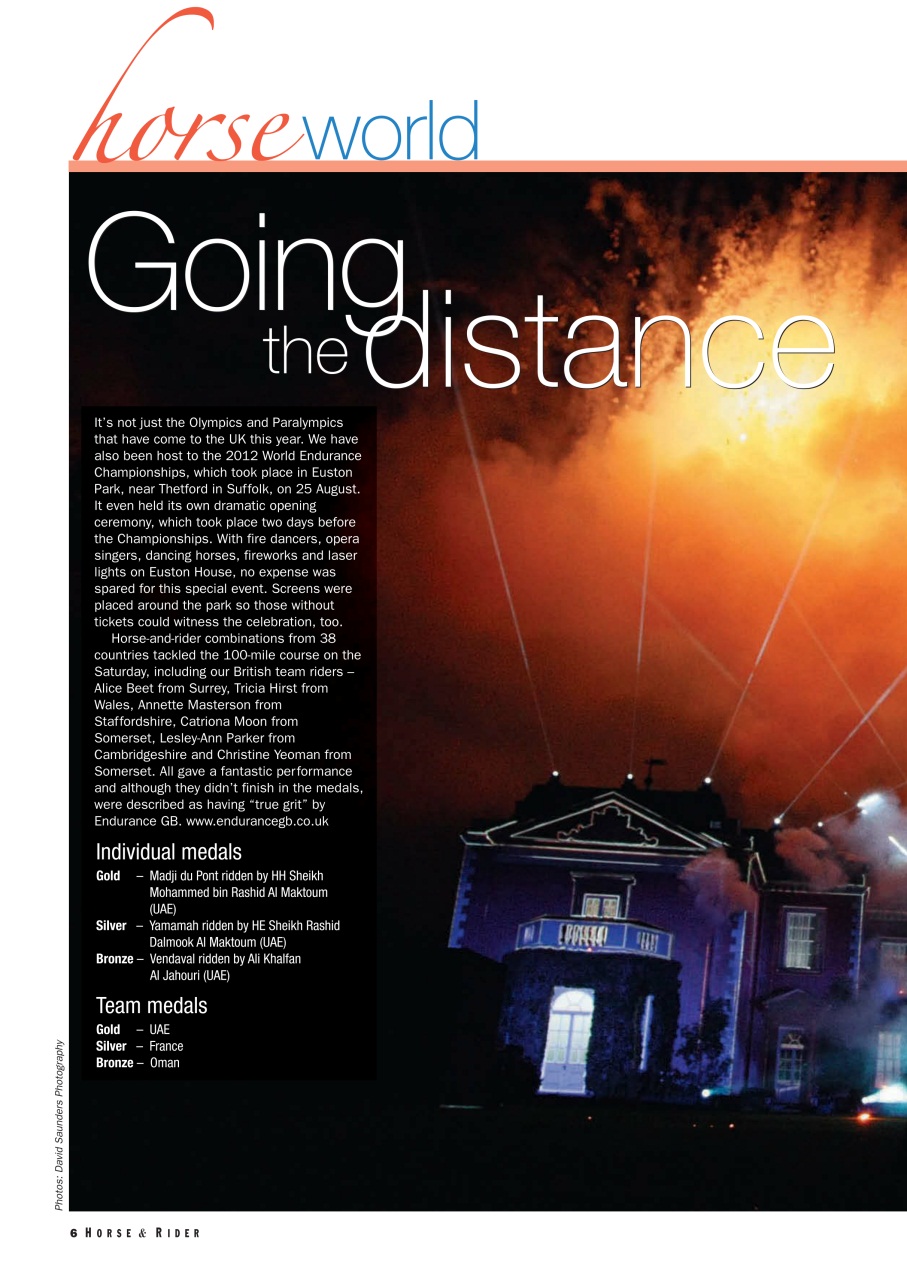 horseworld

Going the distance

It's not just the Olympics and Paralympics that have come to the UK this year. We have also been host to the 2012 World Endurance Championships, which took place in Euston Park, near Thetford in Suffolk, on 25 August. It even held its own dramatic opening ceremony, which took place two days before the Championships. With fire dancers, opera singers, dancing horses, fireworks and laser lights on Euston House, no expense was spared for this special event. Screens were placed around the park so those without tickets could witness the celebration, too.

Horse-and-rider combinations from 38 countries tackled the 100-mile course on the Saturday, including our British team riders – Alice Beet from Surrey, Tricia Hirst from Wales, Annette Masterson from Staffordshire, Catriona Moon from Somerset, Lesley-Ann Parker from Cambridgeshire and Christine Yeoman from Somerset. All gave a fantastic performance and although they didn't finish in the medals, were described as having "true grit" by Endurance GB. www.endurancegb.co.uk

Individual medals

Gold – Madji du Pont ridden by HH Sheikh Mohammed bin Rashid Al Maktoum (UAE)
Silver – Yamamah ridden by HE Sheikh Rashid Dalmook Al Maktoum (UAE)
Bronze – Vendaval ridden by Ali Khalfan Al Jahouri (UAE)

Team medals

Gold – UAE
Silver – France
Bronze – Oman

Photos: David Saunders Photography

6 HORSE & RIDER